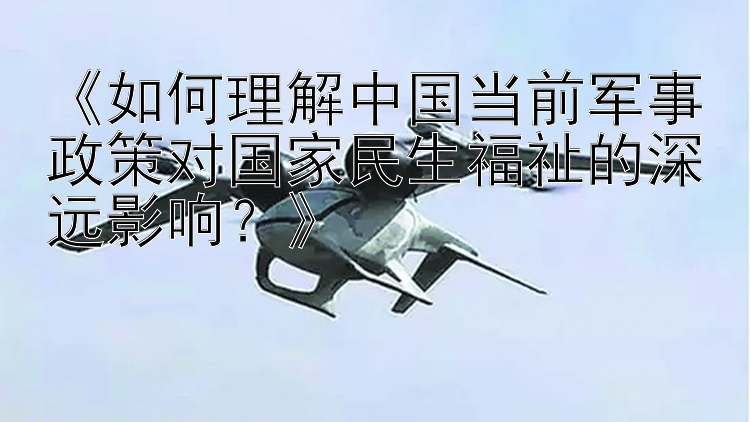 《如何理解中国当前军事政策对国家民生福祉的深远影响？》